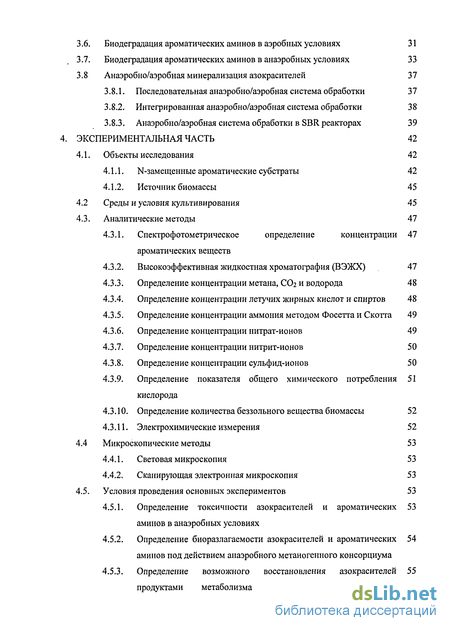 3.6. Биодеградация ароматических аминов в аэробных условиях 31
3.7. Биодеградация ароматических аминов в анаэробных условиях 33
3.8 Анаэробно/аэробная минерализация азокрасителей 37
3.8.1. Последовательная анаэробно/аэробная система обработки 37
3.8.2. Интегрированная анаэробно/аэробная система обработки 38
3.8.3. Анаэробно/аэробная система обработки в SBR реакторах 39
4. ЭКСПЕРИМЕНТАЛЬНАЯ ЧАСТЬ 42
4.1. Объекты исследования 42
4.1.1. N-замещенные ароматические субстраты 42
4.1.2. Источник биомассы 45
4.2 Среды и условия культивирования 45
4.3. Аналитические методы 47
4.3.1. Спектрофотометрическое определение концентрации ароматических веществ 47
4.3.2. Высокоэффективная жидкостная хроматография (ВЭЖХ) 47
4.3.3. Определение концентрации метана, $CO_2$ и водорода 48
4.3.4. Определение концентрации летучих жирных кислот и спиртов 48
4.3.5. Определение концентрации аммония методом Фосетта и Скотта 49
4.3.6. Определение концентрации нитрат-ионов 49
4.3.7. Определение концентрации нитрит-ионов 50
4.3.8. Определение концентрации сульфид-ионов 50
4.3.9. Определение показателя общего химического потребления кислорода 51
4.3.10. Определение количества беззольного вещества биомассы 52
4.3.11. Электрохимические измерения 52
4.4 Микроскопические методы 53
4.4.1. Световая микроскопия 53
4.4.2. Сканирующая электронная микроскопия 53
4.5. Условия проведения основных экспериментов 53
4.5.1. Определение токсичности азокрасителей и ароматических аминов в анаэробных условиях 53
4.5.2. Определение биоразлагаемости азокрасителей и ароматических аминов под действием анаэробного метаногенного консорциума 54
4.5.3. Определение возможного восстановления азокрасителей продуктами метаболизма 55

dsLib.net
библиотека диссертаций